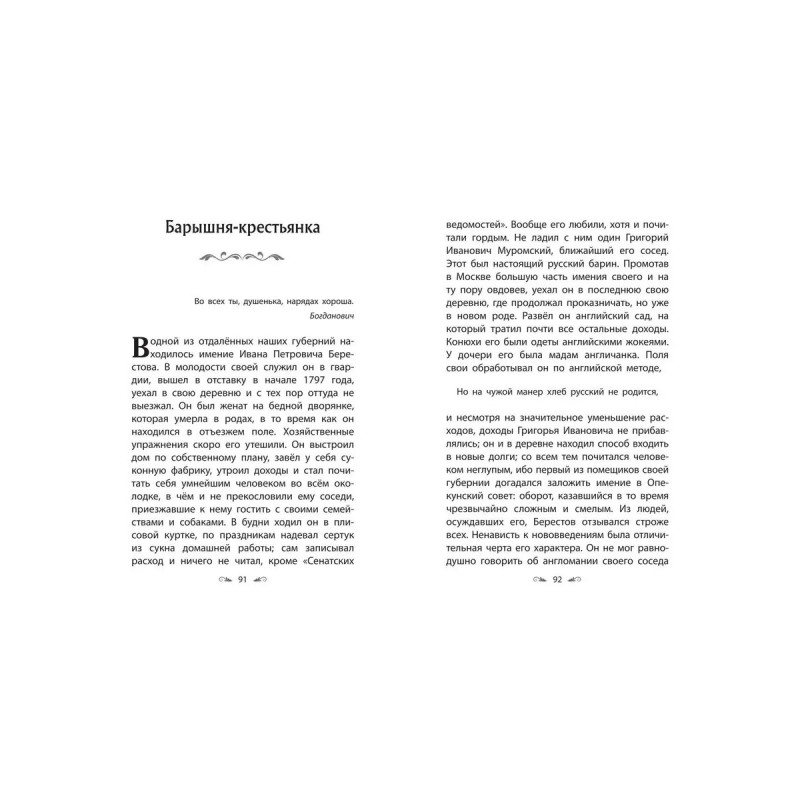 Барышня-крестьянка

Во всех ты, душенька, нарядах хороша.
Богданович

В одной из отдалённых наших губерний находилось имение Ивана Петровича Берестова. В молодости своей служил он в гвардии, вышел в отставку в начале 1797 года, уехал в свою деревню и с тех пор оттуда не выезжал. Он был женат на бедной дворянке, которая умерла в родах, в то время как он находился в отъезжем поле. Хозяйственные упражнения скоро его утешили. Он выстроил дом по собственному плану, завёл у себя суконную фабрику, утроил доходы и стал почитать себя умнейшим человеком во всём околодке, в чём и не прекословили ему соседи, приезжавшие к нему гостить с своими семействами и собаками. В будни ходил он в плисовой куртке, по праздникам надевал сертук из сукна домашней работы; сам записывал расход и ничего не читал, кроме «Сенатских

91

ведомостей». Вообще его любили, хотя и почитали гордым. Не ладил с ним один Григорий Иванович Муромский, ближайший его сосед. Этот был настоящий русский барин. Промотав в Москве большую часть имения своего и на ту пору овдовев, уехал он в последнюю свою деревню, где продолжал проказничать, но уже в новом роде. Развёл он английский сад, на который тратил почти все остальные доходы. Конюхи его были одеты английскими жокеями. У дочери его была мадам англичанка. Поля свои обработывал он по английской методе,

Но на чужой манер хлеб русский не родится,

и несмотря на значительное уменьшение расходов, доходы Григорья Ивановича не прибавлялись; он и в деревне находил способ входить в новые долги; со всем тем почитался человеком неглупым, ибо первый из помещиков своей губернии догадался заложить имение в Опекунский совет: оборот, казавшийся в то время чрезвычайно сложным и смелым. Из людей, осуждавших его, Берестов отзывался строже всех. Ненависть к нововведениям была отличительная черта его характера. Он не мог равнодушно говорить об англомании своего соседа

92